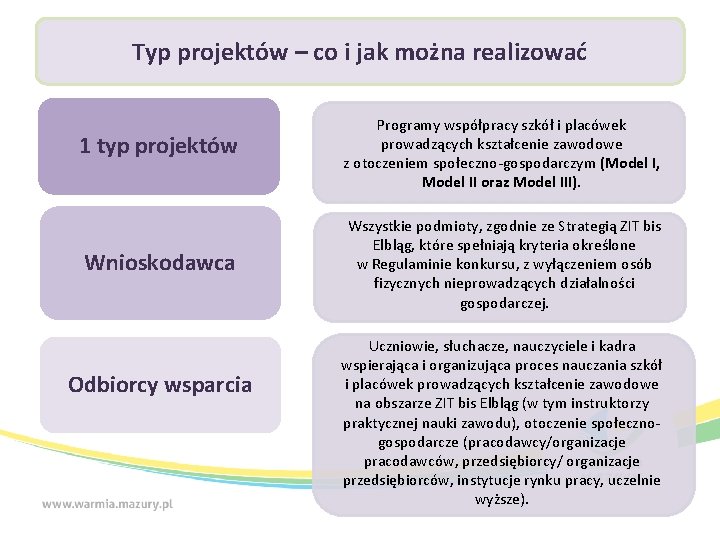 Typ projektów – co i jak można realizować

1 typ projektów

Programy współpracy szkół i placówek prowadzących kształcenie zawodowe z otoczeniem społeczno-gospodarczym (Model I, Model II oraz Model III).

Wnioskodawca

Wszystkie podmioty, zgodnie ze Strategią ZIT bis Elbląg, które spełniają kryteria określone w Regulaminie konkursu, z wyłączeniem osób fizycznych nieprowadzących działalności gospodarczej.

Odbiorcy wsparcia

Uczniowie, słuchacze, nauczyciele i kadra wspierająca i organizująca proces nauczania szkół i placówek prowadzących kształcenie zawodowe na obszarze ZIT bis Elbląg (w tym instruktorzy praktycznej nauki zawodu), otoczenie społeczno-gospodarcze (pracodawcy/organizacje pracodawców, przedsiębiorcy/ organizacje przedsiębiorców, instytucje rynku pracy, uczelnie wyższe).

www.warmia.mazury.pl